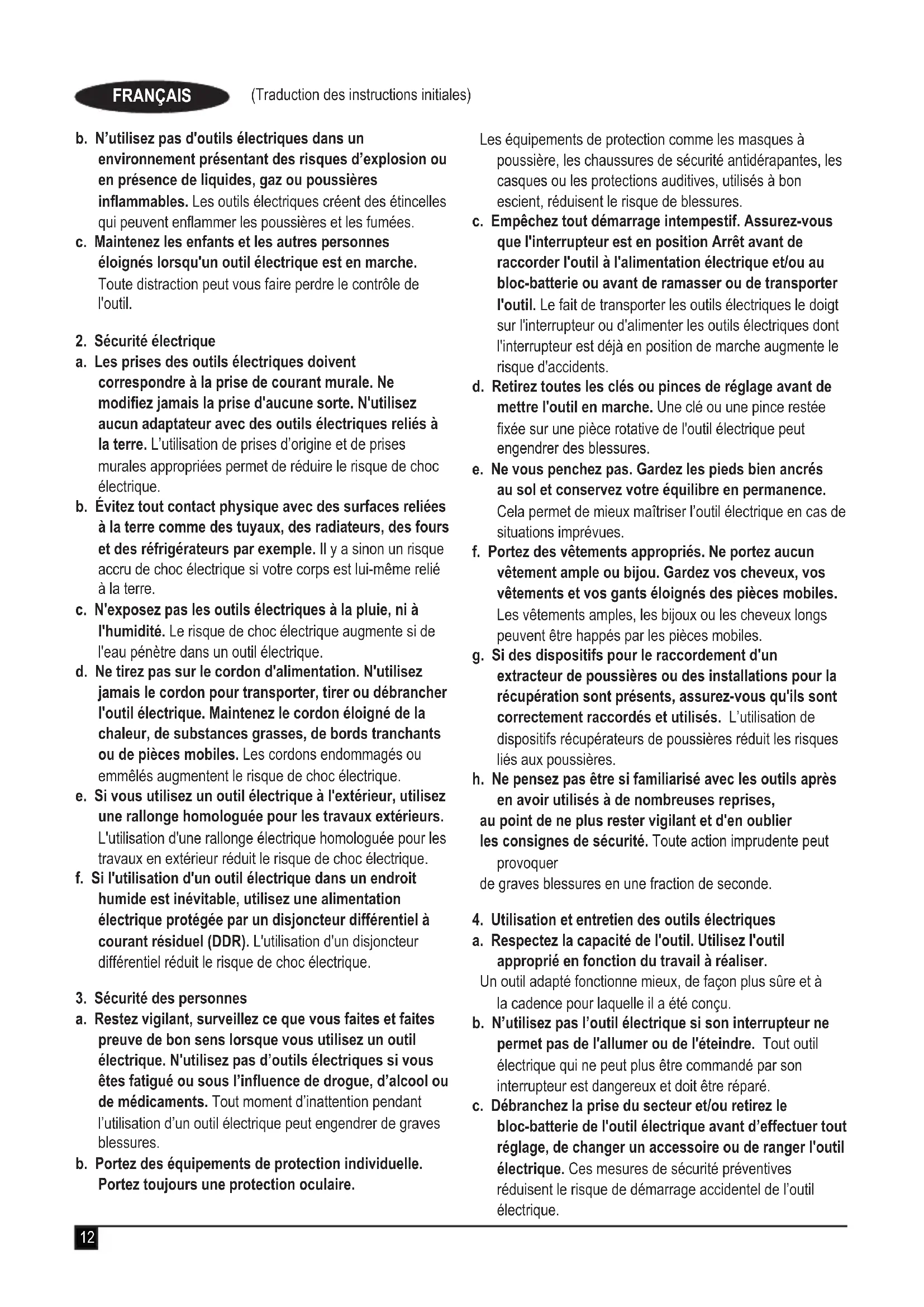 FRANÇAIS (Traduction des instructions initiales)

b. N'utilisez pas d'outils électriques dans un environnement présentant des risques d'explosion ou en présence de liquides, gaz ou poussières inflammables. Les outils électriques créent des étincelles qui peuvent enflammer les poussières et les fumées.

c. Maintenez les enfants et les autres personnes éloignés lorsqu'un outil électrique est en marche. Toute distraction peut vous faire perdre le contrôle de l'outil.

2. Sécurité électrique

a. Les prises des outils électriques doivent correspondre à la prise de courant murale. Ne modifiez jamais la prise d'aucune sorte. N'utilisez aucun adaptateur avec des outils électriques reliés à la terre. L'utilisation de prises d'origine et de prises murales appropriées permet de réduire le risque de choc électrique.

b. Évitez tout contact physique avec des surfaces reliées à la terre comme des tuyaux, des radiateurs, des fours et des réfrigérateurs par exemple. Il y a sinon un risque accru de choc électrique si votre corps est lui-même relié à la terre.

c. N'exposez pas les outils électriques à la pluie, ni à l'humidité. Le risque de choc électrique augmente si de l'eau pénètre dans un outil électrique.

d. Ne tirez pas sur le cordon d'alimentation. N'utilisez jamais le cordon pour transporter, tirer ou débrancher l'outil électrique. Maintenez le cordon éloigné de la chaleur, de substances grasses, de bords tranchants ou de pièces mobiles. Les cordons endommagés ou emmêlés augmentent le risque de choc électrique.

e. Si vous utilisez un outil électrique à l'extérieur, utilisez une rallonge homologuée pour les travaux extérieurs. L'utilisation d'une rallonge électrique homologuée pour les travaux en extérieur réduit le risque de choc électrique.

f. Si l'utilisation d'un outil électrique dans un endroit humide est inévitable, utilisez une alimentation électrique protégée par un disjoncteur différentiel à courant résiduel (DDR). L'utilisation d'un disjoncteur différentiel réduit le risque de choc électrique.

3. Sécurité des personnes

a. Restez vigilant, surveillez ce que vous faites et faites preuve de bon sens lorsque vous utilisez un outil électrique. N'utilisez pas d'outils électriques si vous êtes fatigué ou sous l'influence de drogue, d'alcool ou de médicaments. Tout moment d'inattention pendant l'utilisation d'un outil électrique peut engendrer de graves blessures.

b. Portez des équipements de protection individuelle. Portez toujours une protection oculaire.

Les équipements de protection comme les masques à poussière, les chaussures de sécurité antidérapantes, les casques ou les protections auditives, utilisés à bon escient, réduisent le risque de blessures.

c. Empêchez tout démarrage intempestif. Assurez-vous que l'interrupteur est en position Arrêt avant de raccorder l'outil à l'alimentation électrique et/ou au bloc-batterie ou avant de ramasser ou de transporter l'outil. Le fait de transporter les outils électriques le doigt sur l'interrupteur ou d'alimenter les outils électriques dont l'interrupteur est déjà en position de marche augmente le risque d'accidents.

d. Retirez toutes les clés ou pinces de réglage avant de mettre l'outil en marche. Une clé ou une pince restée fixée sur une pièce rotative de l'outil électrique peut engendrer des blessures.

e. Ne vous penchez pas. Gardez les pieds bien ancrés au sol et conservez votre équilibre en permanence. Cela permet de mieux maîtriser l'outil électrique en cas de situations imprévues.

f. Portez des vêtements appropriés. Ne portez aucun vêtement ample ou bijou. Gardez vos cheveux, vos vêtements et vos gants éloignés des pièces mobiles. Les vêtements amples, les bijoux ou les cheveux longs peuvent être happés par les pièces mobiles.

g. Si des dispositifs pour le raccordement d'un extracteur de poussières ou des installations pour la récupération sont présents, assurez-vous qu'ils sont correctement raccordés et utilisés. L'utilisation de dispositifs récupérateurs de poussières réduit les risques liés aux poussières.

h. Ne pensez pas être si familiarisé avec les outils après en avoir utilisés à de nombreuses reprises,
au point de ne plus rester vigilant et d'en oublier les consignes de sécurité. Toute action imprudente peut provoquer
de graves blessures en une fraction de seconde.

4. Utilisation et entretien des outils électriques

a. Respectez la capacité de l'outil. Utilisez l'outil approprié en fonction du travail à réaliser.
Un outil adapté fonctionne mieux, de façon plus sûre et à la cadence pour laquelle il a été conçu.

b. N'utilisez pas l'outil électrique si son interrupteur ne permet pas de l'allumer ou de l'éteindre. Tout outil électrique qui ne peut plus être commandé par son interrupteur est dangereux et doit être réparé.

c. Débranchez la prise du secteur et/ou retirez le bloc-batterie de l'outil électrique avant d'effectuer tout réglage, de changer un accessoire ou de ranger l'outil électrique. Ces mesures de sécurité préventives réduisent le risque de démarrage accidentel de l'outil électrique.

12